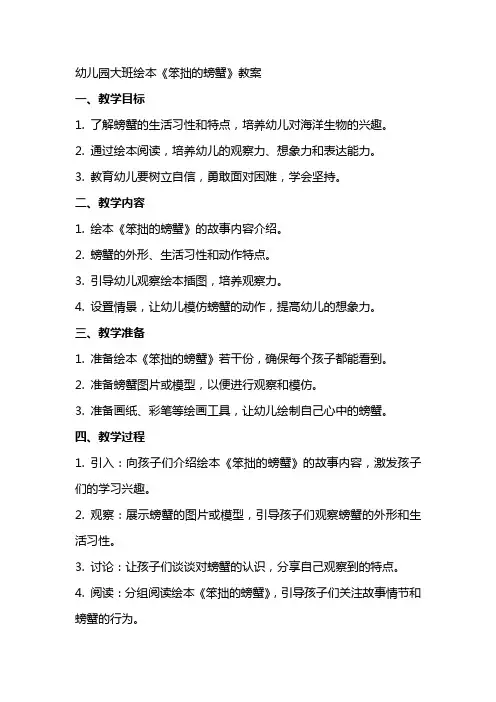 幼儿园大班绘本《笨拙的螃蟹》教案

一、教学目标

1. 了解螃蟹的生活习性和特点，培养幼儿对海洋生物的兴趣。

2. 通过绘本阅读，培养幼儿的观察力、想象力和表达能力。

3. 教育幼儿要树立自信，勇敢面对困难，学会坚持。

二、教学内容

1. 绘本《笨拙的螃蟹》的故事内容介绍。

2. 螃蟹的外形、生活习性和动作特点。

3. 引导幼儿观察绘本插图，培养观察力。

4. 设置情景，让幼儿模仿螃蟹的动作，提高幼儿的想象力。

三、教学准备

1. 准备绘本《笨拙的螃蟹》若干份，确保每个孩子都能看到。

2. 准备螃蟹图片或模型，以便进行观察和模仿。

3. 准备画纸、彩笔等绘画工具，让幼儿绘制自己心中的螃蟹。

四、教学过程

1. 引入：向孩子们介绍绘本《笨拙的螃蟹》的故事内容，激发孩子们的学习兴趣。

2. 观察：展示螃蟹的图片或模型，引导孩子们观察螃蟹的外形和生活习性。

3. 讨论：让孩子们谈谈对螃蟹的认识，分享自己观察到的特点。

4. 阅读：分组阅读绘本《笨拙的螃蟹》，引导孩子们关注故事情节和螃蟹的行为。